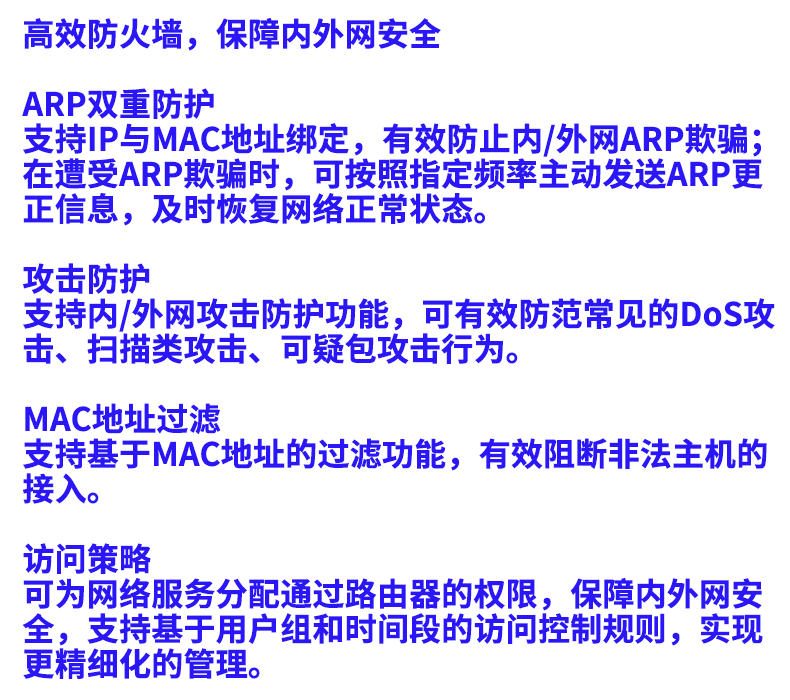 高效防火墙，保障内外网安全

ARP双重防护
支持IP与MAC地址绑定，有效防止内/外网ARP欺骗；在遭受ARP欺骗时，可按照指定频率主动发送ARP更正信息，及时恢复网络正常状态。

攻击防护
支持内/外网攻击防护功能，可有效防范常见的DoS攻击、扫描类攻击、可疑包攻击行为。

MAC地址过滤
支持基于MAC地址的过滤功能，有效阻断非法主机的接入。

访问策略
可为网络服务分配通过路由器的权限，保障内外网安全，支持基于用户组和时间段的访问控制规则，实现更精细化的管理。